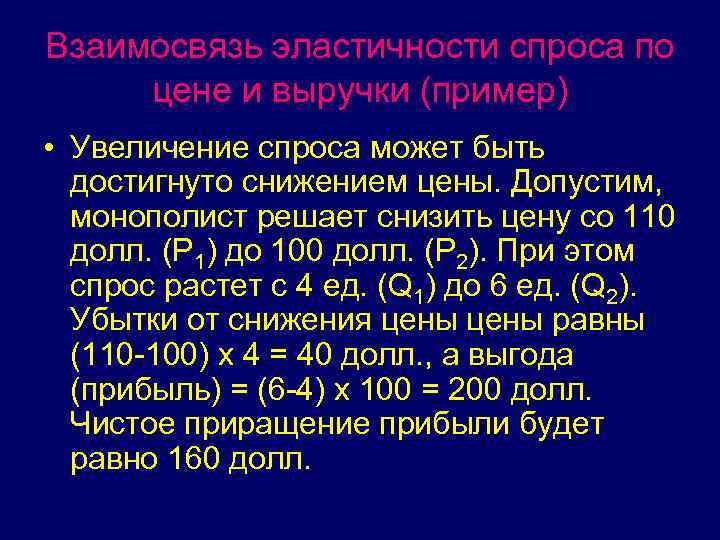 Взаимосвязь эластичности спроса по цене и выручки (пример)

• Увеличение спроса может быть достигнуто снижением цены. Допустим, монополист решает снизить цену со 110 долл. ($P_1$) до 100 долл. ($P_2$). При этом спрос растет с 4 ед. ($Q_1$) до 6 ед. ($Q_2$). Убытки от снижения цены цены равны (110-100) х 4 = 40 долл., а выгода (прибыль) = (6-4) х 100 = 200 долл. Чистое приращение прибыли будет равно 160 долл.